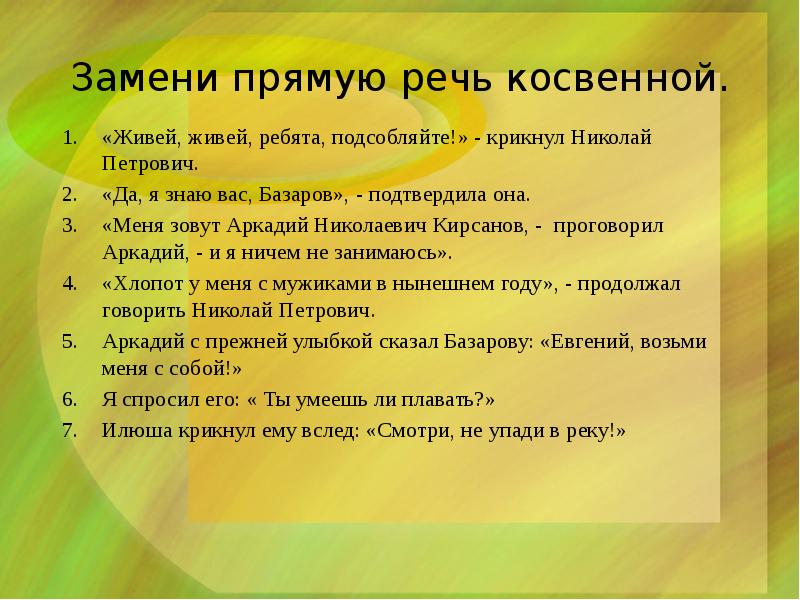 Замени прямую речь косвенной.

1. «Живей, живей, ребята, подсобляйте!» - крикнул Николай Петрович.
2. «Да, я знаю вас, Базаров», - подтвердила она.
3. «Меня зовут Аркадий Николаевич Кирсанов, - проговорил Аркадий, - и я ничем не занимаюсь».
4. «Хлопот у меня с мужиками в нынешнем году», - продолжал говорить Николай Петрович.
5. Аркадий с прежней улыбкой сказал Базарову: «Евгений, возьми меня с собой!»
6. Я спросил его: « Ты умеешь ли плавать?»
7. Илюша крикнул ему вслед: «Смотри, не упади в реку!»